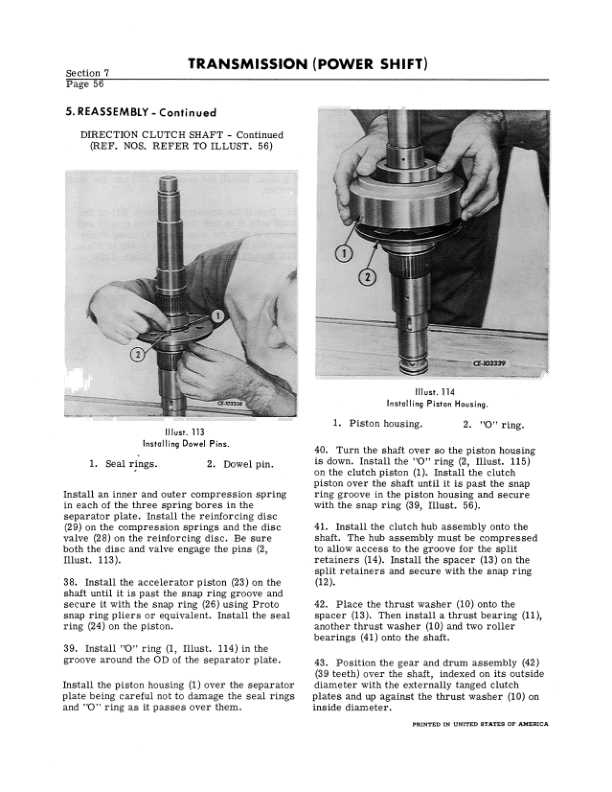 Section 7
Page 56

TRANSMISSION (POWER SHIFT)

5. REASSEMBLY - Continued

DIRECTION CLUTCH SHAFT - Continued
(REF. NOS. REFER TO ILLUST. 56)

1

2

CE-103338

Illust. 113
Installing Dowel Pins.

1. Seal rings.   2. Dowel pin.

Install an inner and outer compression spring in each of the three spring bores in the separator plate. Install the reinforcing disc (29) on the compression springs and the disc valve (28) on the reinforcing disc. Be sure both the disc and valve engage the pins (2, Illust. 113).

38. Install the accelerator piston (23) on the shaft until it is past the snap ring groove and secure it with the snap ring (26) using Proto snap ring pliers or equivalent. Install the seal ring (24) on the piston.

39. Install "O" ring (1, Illust. 114) in the groove around the OD of the separator plate.

Install the piston housing (1) over the separator plate being careful not to damage the seal rings and "O" ring as it passes over them.

1

2

CE-103339

Illust. 114
Installing Piston Housing.

1. Piston housing.   2. "O" ring.

40. Turn the shaft over so the piston housing is down. Install the "O" ring (2, Illust. 115) on the clutch piston (1). Install the clutch piston over the shaft until it is past the snap ring groove in the piston housing and secure with the snap ring (39, Illust. 56).

41. Install the clutch hub assembly onto the shaft. The hub assembly must be compressed to allow access to the groove for the split retainers (14). Install the spacer (13) on the split retainers and secure with the snap ring (12).

42. Place the thrust washer (10) onto the spacer (13). Then install a thrust bearing (11), another thrust washer (10) and two roller bearings (41) onto the shaft.

43. Position the gear and drum assembly (42) (39 teeth) over the shaft, indexed on its outside diameter with the externally tanged clutch plates and up against the thrust washer (10) on inside diameter.

PRINTED IN UNITED STATES OF AMERICA